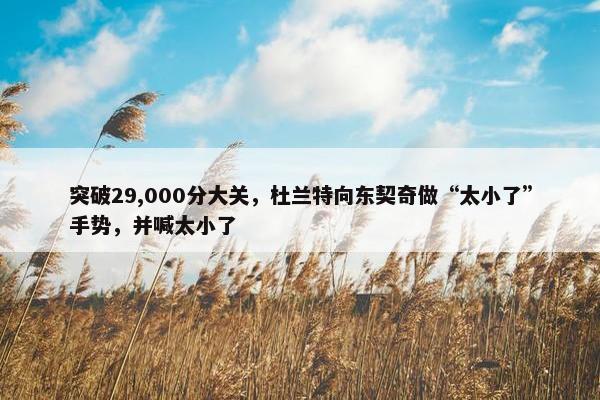 突破29,000分大关，杜兰特向东契奇做“太小了”手势，并喊太小了